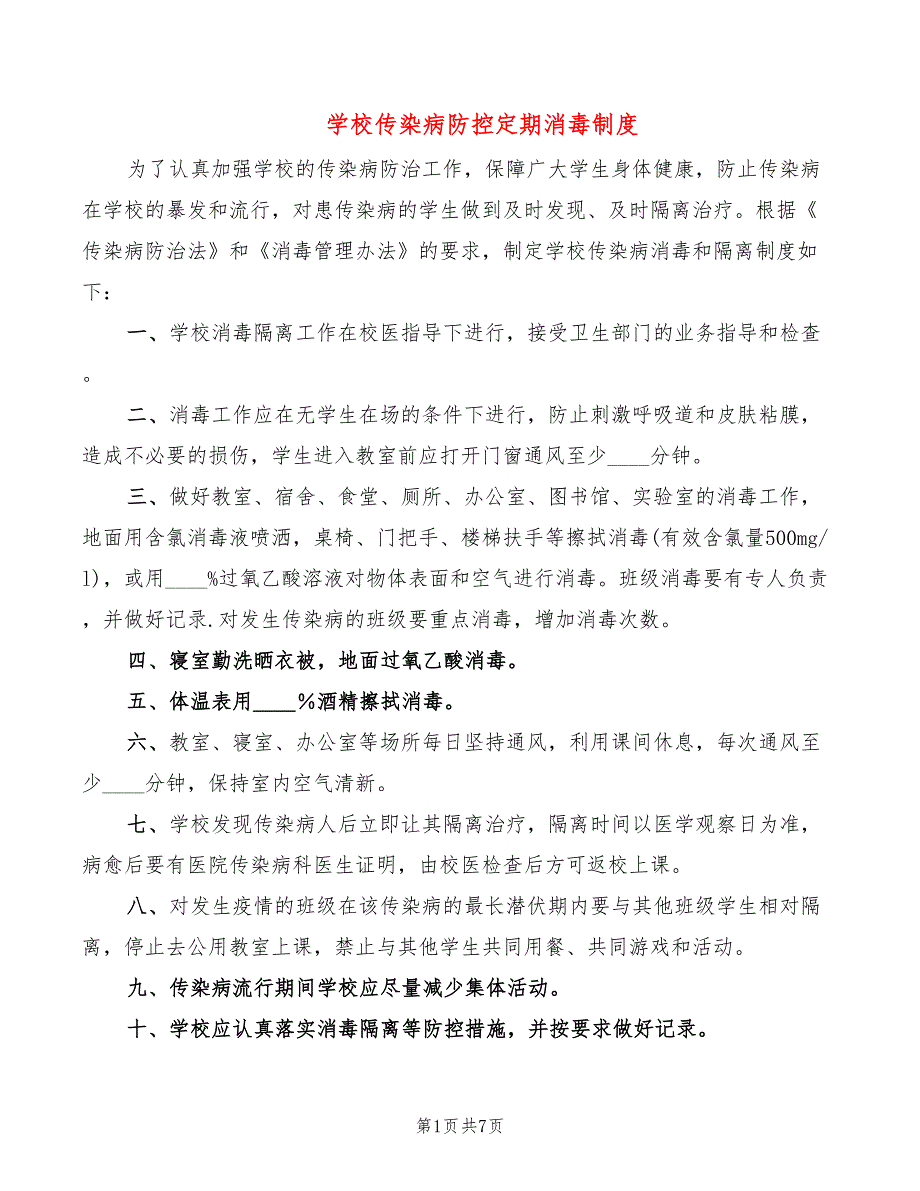 学校传染病防控定期消毒制度

为了认真加强学校的传染病防治工作，保障广大学生身体健康，防止传染病在学校的暴发和流行，对患传染病的学生做到及时发现、及时隔离治疗。根据《传染病防治法》和《消毒管理办法》的要求，制定学校传染病消毒和隔离制度如下：

一、学校消毒隔离工作在校医指导下进行，接受卫生部门的业务指导和检查。

二、消毒工作应在无学生在场的条件下进行，防止刺激呼吸道和皮肤粘膜，造成不必要的损伤，学生进入教室前应打开门窗通风至少____分钟。

三、做好教室、宿舍、食堂、厕所、办公室、图书馆、实验室的消毒工作，地面用含氯消毒液喷洒，桌椅、门把手、楼梯扶手等擦拭消毒(有效含氯量500mg/l)，或用____%过氧乙酸溶液对物体表面和空气进行消毒。班级消毒要有专人负责，并做好记录.对发生传染病的班级要重点消毒，增加消毒次数。

四、寝室勤洗晒衣被，地面过氧乙酸消毒。

五、体温表用____%酒精擦拭消毒。

六、教室、寝室、办公室等场所每日坚持通风，利用课间休息，每次通风至少____分钟，保持室内空气清新。

七、学校发现传染病人后立即让其隔离治疗，隔离时间以医学观察日为准，病愈后要有医院传染病科医生证明，由校医检查后方可返校上课。

八、对发生疫情的班级在该传染病的最长潜伏期内要与其他班级学生相对隔离，停止去公用教室上课，禁止与其他学生共同用餐、共同游戏和活动。

九、传染病流行期间学校应尽量减少集体活动。

十、学校应认真落实消毒隔离等防控措施，并按要求做好记录。

第1页 共7页